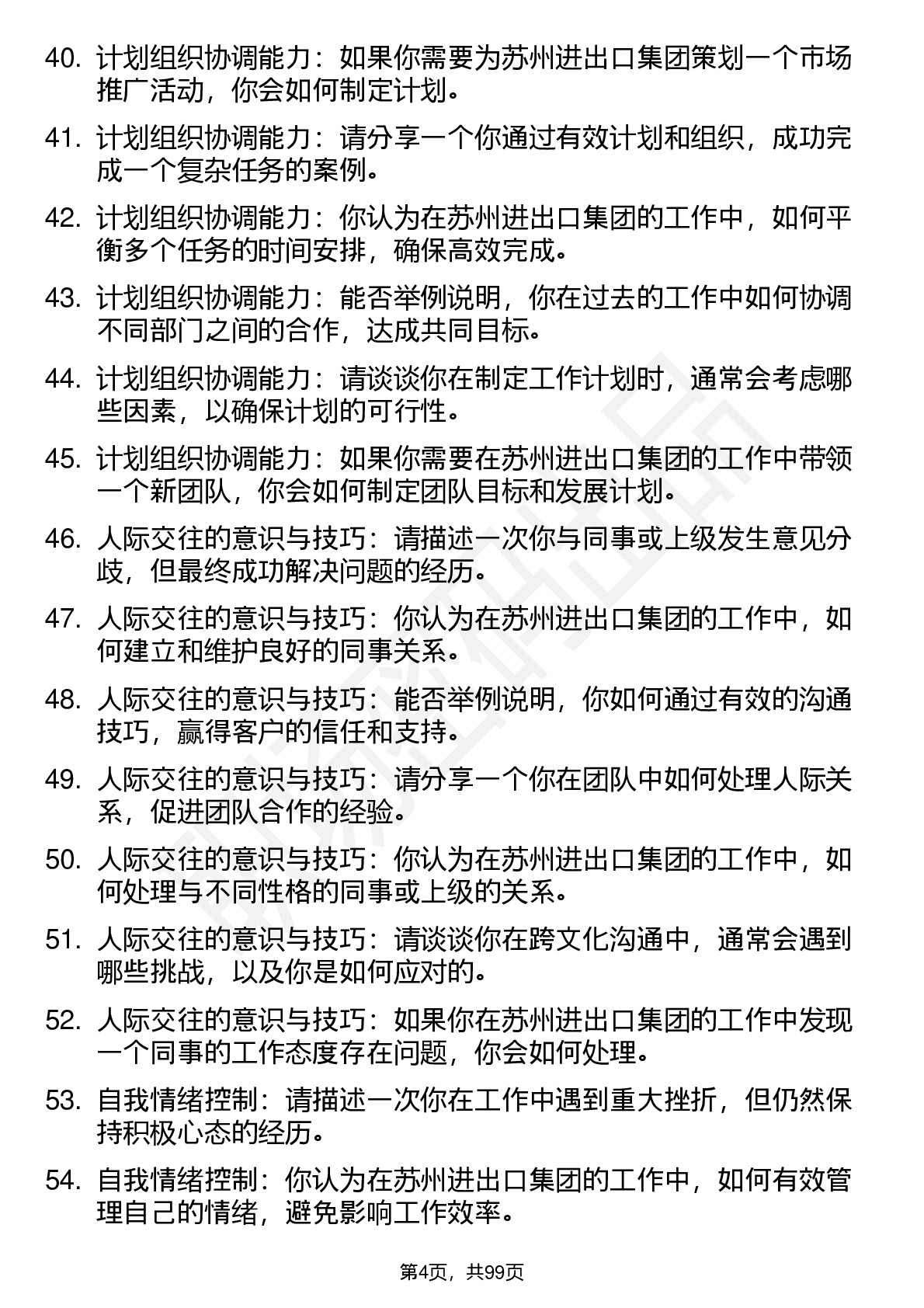 40. 计划组织协调能力：如果你需要为苏州进出口集团策划一个市场推广活动，你会如何制定计划。

41. 计划组织协调能力：请分享一个你通过有效计划和组织，成功完成一个复杂任务的案例。

42. 计划组织协调能力：你认为在苏州进出口集团的工作中，如何平衡多个任务的时间安排，确保高效完成。

43. 计划组织协调能力：能否举例说明，你在过去的工作中如何协调不同部门之间的合作，达成共同目标。

44. 计划组织协调能力：请谈谈你在制定工作计划时，通常会考虑哪些因素，以确保计划的可行性。

45. 计划组织协调能力：如果你需要在苏州进出口集团的工作中带领一个新团队，你会如何制定团队目标和发展计划。

46. 人际交往的意识与技巧：请描述一次你与同事或上级发生意见分歧，但最终成功解决问题的经历。

47. 人际交往的意识与技巧：你认为在苏州进出口集团的工作中，如何建立和维护良好的同事关系。

48. 人际交往的意识与技巧：能否举例说明，你如何通过有效的沟通技巧，赢得客户的信任和支持。

49. 人际交往的意识与技巧：请分享一个你在团队中如何处理人际关系，促进团队合作的经验。

50. 人际交往的意识与技巧：你认为在苏州进出口集团的工作中，如何处理与不同性格的同事或上级的关系。

51. 人际交往的意识与技巧：请谈谈你在跨文化沟通中，通常会遇到哪些挑战，以及你是如何应对的。

52. 人际交往的意识与技巧：如果你在苏州进出口集团的工作中发现一个同事的工作态度存在问题，你会如何处理。

53. 自我情绪控制：请描述一次你在工作中遇到重大挫折，但仍然保持积极心态的经历。

54. 自我情绪控制：你认为在苏州进出口集团的工作中，如何有效管理自己的情绪，避免影响工作效率。

第4页，共99页